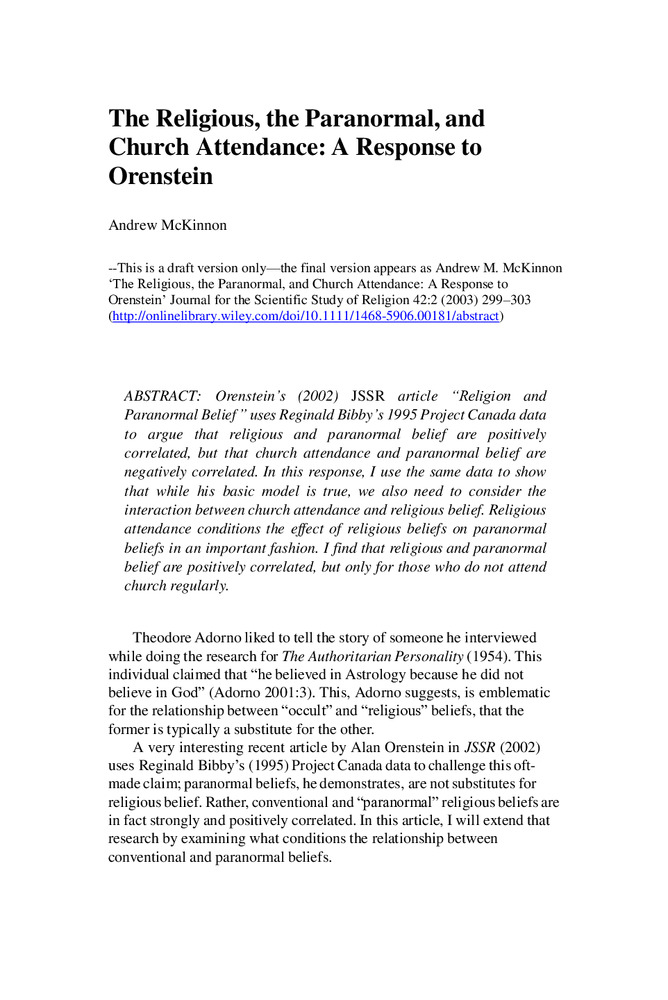 The Religious, the Paranormal, and Church Attendance: A Response to Orenstein

Andrew McKinnon

--This is a draft version only—the final version appears as Andrew M. McKinnon 'The Religious, the Paranormal, and Church Attendance: A Response to Orenstein' Journal for the Scientific Study of Religion 42:2 (2003) 299–303 (http://onlinelibrary.wiley.com/doi/10.1111/1468-5906.00181/abstract)

ABSTRACT: Orenstein's (2002) JSSR article "Religion and Paranormal Belief" uses Reginald Bibby's 1995 Project Canada data to argue that religious and paranormal belief are positively correlated, but that church attendance and paranormal belief are negatively correlated. In this response, I use the same data to show that while his basic model is true, we also need to consider the interaction between church attendance and religious belief. Religious attendance conditions the effect of religious beliefs on paranormal beliefs in an important fashion. I find that religious and paranormal belief are positively correlated, but only for those who do not attend church regularly.

Theodore Adorno liked to tell the story of someone he interviewed while doing the research for The Authoritarian Personality (1954). This individual claimed that "he believed in Astrology because he did not believe in God" (Adorno 2001:3). This, Adorno suggests, is emblematic for the relationship between "occult" and "religious" beliefs, that the former is typically a substitute for the other.

A very interesting recent article by Alan Orenstein in JSSR (2002) uses Reginald Bibby's (1995) Project Canada data to challenge this oft-made claim; paranormal beliefs, he demonstrates, are not substitutes for religious belief. Rather, conventional and "paranormal" religious beliefs are in fact strongly and positively correlated. In this article, I will extend that research by examining what conditions the relationship between conventional and paranormal beliefs.